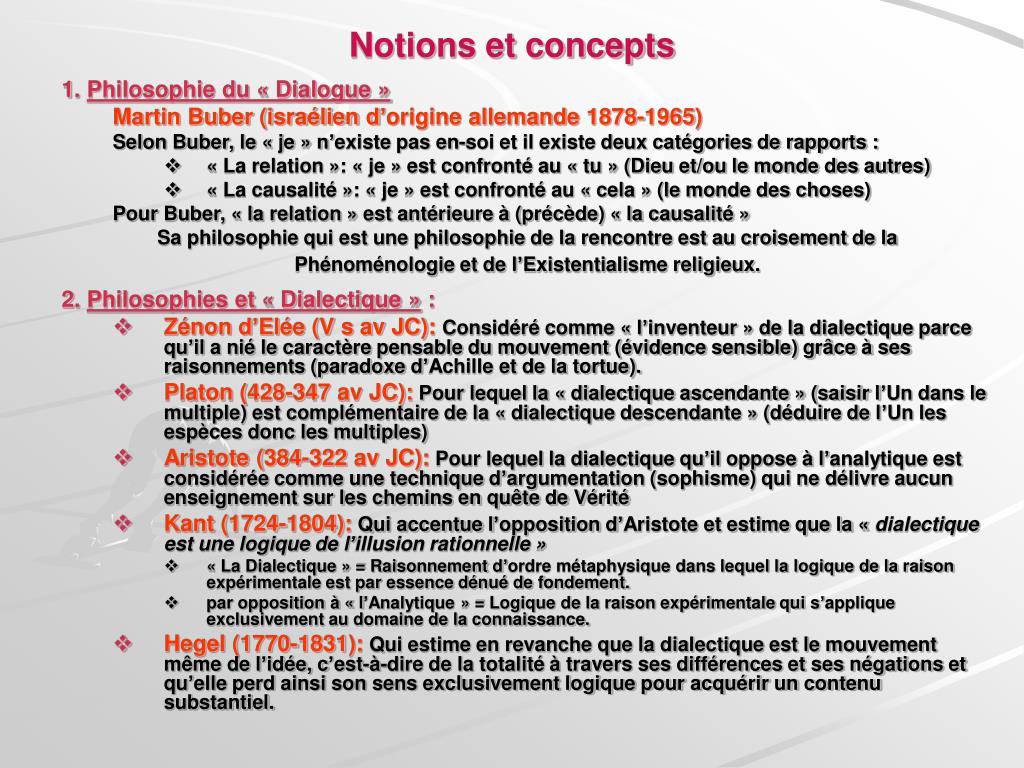 Notions et concepts

1. Philosophie du « Dialogue »

Martin Buber (israélien d'origine allemande 1878-1965)

Selon Buber, le « je » n'existe pas en-soi et il existe deux catégories de rapports :

❖ « La relation »: « je » est confronté au « tu » (Dieu et/ou le monde des autres)

❖ « La causalité »: « je » est confronté au « cela » (le monde des choses)

Pour Buber, « la relation » est antérieure à (précède) « la causalité »

Sa philosophie qui est une philosophie de la rencontre est au croisement de la Phénoménologie et de l'Existentialisme religieux.

2. Philosophies et « Dialectique » :

❖ Zénon d'Elée (V s av JC): Considéré comme « l'inventeur » de la dialectique parce qu'il a nié le caractère pensable du mouvement (évidence sensible) grâce à ses raisonnements (paradoxe d'Achille et de la tortue).

❖ Platon (428-347 av JC): Pour lequel la « dialectique ascendante » (saisir l'Un dans le multiple) est complémentaire de la « dialectique descendante » (déduire de l'Un les espèces donc les multiples)

❖ Aristote (384-322 av JC): Pour lequel la dialectique qu'il oppose à l'analytique est considérée comme une technique d'argumentation (sophisme) qui ne délivre aucun enseignement sur les chemins en quête de Vérité

❖ Kant (1724-1804): Qui accentue l'opposition d'Aristote et estime que la « dialectique est une logique de l'illusion rationnelle »

❖ « La Dialectique » = Raisonnement d'ordre métaphysique dans lequel la logique de la raison expérimentale est par essence dénué de fondement.

❖ par opposition à « l'Analytique » = Logique de la raison expérimentale qui s'applique exclusivement au domaine de la connaissance.

❖ Hegel (1770-1831): Qui estime en revanche que la dialectique est le mouvement même de l'idée, c'est-à-dire de la totalité à travers ses différences et ses négations et qu'elle perd ainsi son sens exclusivement logique pour acquérir un contenu substantiel.